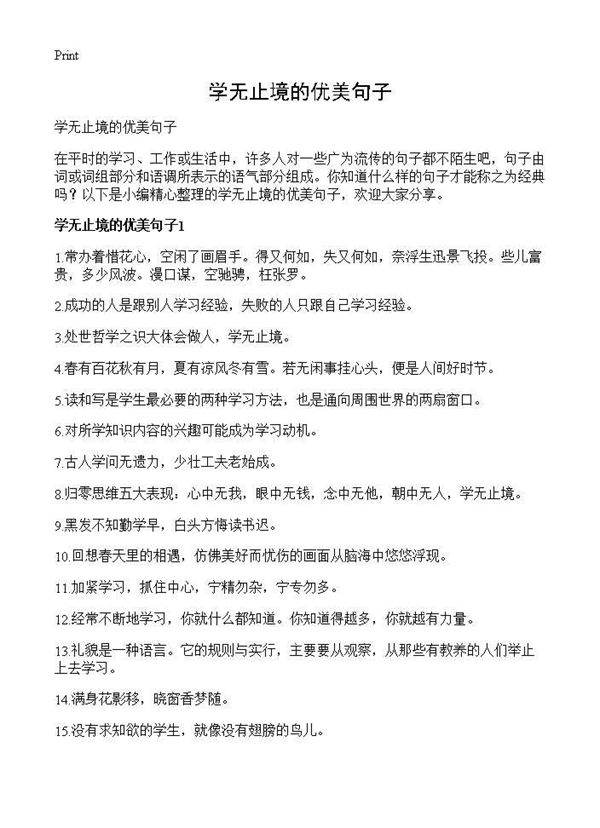 Print

学无止境的优美句子

学无止境的优美句子

在平时的学习、工作或生活中，许多人对一些广为流传的句子都不陌生吧，句子由词或词组部分和语调所表示的语气部分组成。你知道什么样的句子才能称之为经典吗？以下是小编精心整理的学无止境的优美句子，欢迎大家分享。

学无止境的优美句子1

1.常办着惜花心，空闲了画眉手。得又何如，失又何如，奈浮生迅景飞投。些儿富贵，多少风波。谩口谋，空驰骋，枉张罗。

2.成功的人是跟别人学习经验，失败的人只跟自己学习经验。

3.处世哲学之识大体会做人，学无止境。

4.春有百花秋有月，夏有凉风冬有雪。若无闲事挂心头，便是人间好时节。

5.读和写是学生最必要的两种学习方法，也是通向周围世界的两扇窗口。

6.对所学知识内容的兴趣可能成为学习动机。

7.古人学问无遗力，少壮工夫老始成。

8.归零思维五大表现：心中无我，眼中无钱，念中无他，朝中无人，学无止境。

9.黑发不知勤学早，白头方悔读书迟。

10.回想春天里的相遇，仿佛美好而忧伤的画面从脑海中悠悠浮现。

11.加紧学习，抓住中心，宁精勿杂，宁专勿多。

12.经常不断地学习，你就什么都知道。你知道得越多，你就越有力量。

13.礼貌是一种语言。它的规则与实行，主要要从观察，从那些有教养的人们举止上去学习。

14.满身花影移，晓窗香梦随。

15.没有求知欲的学生，就像没有翅膀的鸟儿。